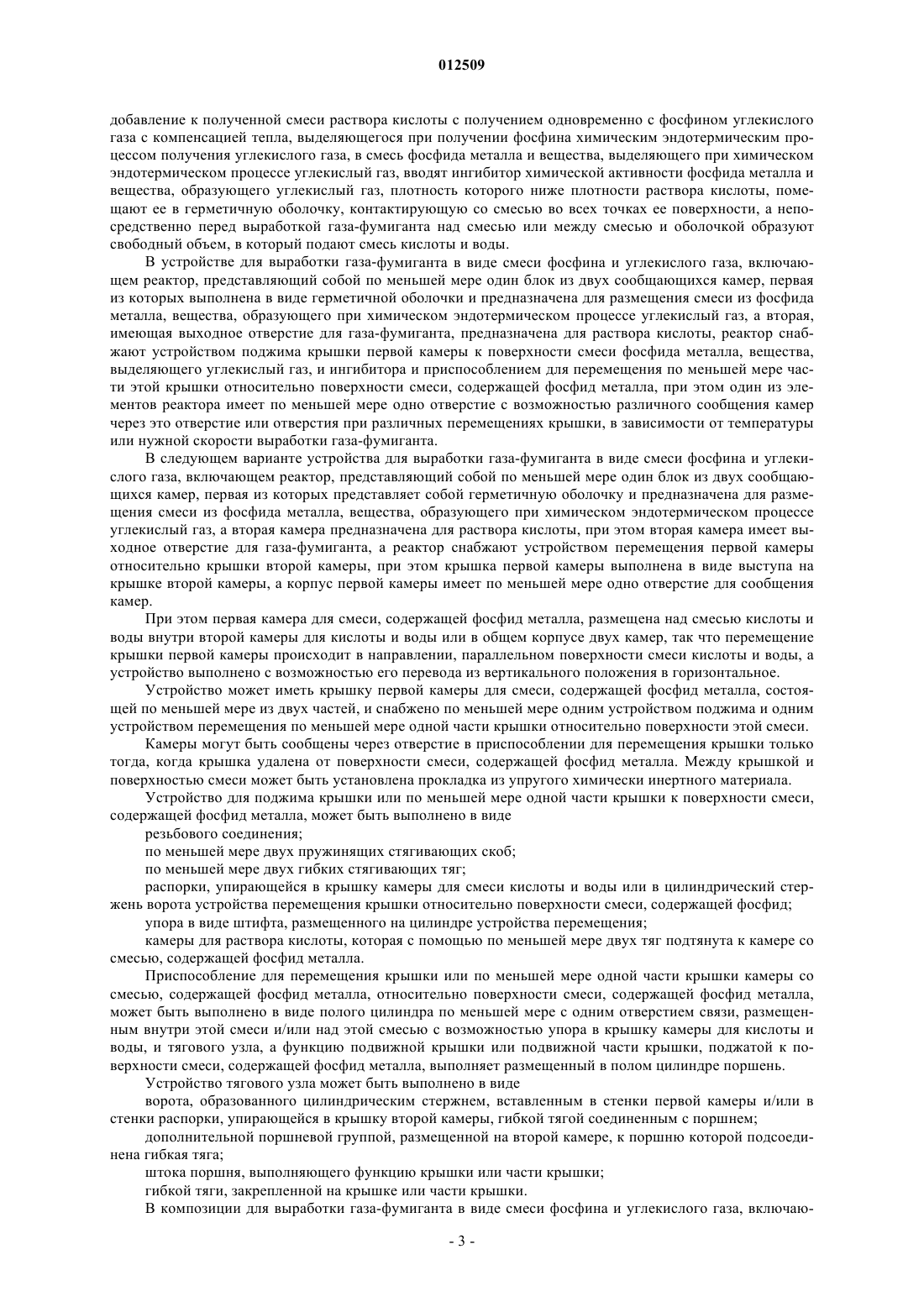 012509

добавление к полученной смеси раствора кислоты с получением одновременно с фосфином углекислого газа с компенсацией тепла, выделяющегося при получении фосфина химическим эндотермическим процессом получения углекислого газа, в смесь фосфида металла и вещества, выделяющего при химическом эндотермическом процессе углекислый газ, вводят ингибитор химической активности фосфида металла и вещества, образующего углекислый газ, плотность которого ниже плотности раствора кислоты, помещают ее в герметичную оболочку, контактирующую со смесью во всех точках ее поверхности, а непосредственно перед выработкой газа-фумиганта над смесью или между смесью и оболочкой образуют свободный объем, в который подают смесь кислоты и воды.

В устройстве для выработки газа-фумиганта в виде смеси фосфина и углекислого газа, включающем реактор, представляющий собой по меньшей мере один блок из двух сообщающихся камер, первая из которых выполнена в виде герметичной оболочки и предназначена для размещения смеси из фосфида металла, вещества, образующего при химическом эндотермическом процессе углекислый газ, а вторая, имеющая выходное отверстие для газа-фумиганта, предназначена для раствора кислоты, реактор снабжают устройством поджима крышки первой камеры к поверхности смеси фосфида металла, вещества, выделяющего углекислый газ, и ингибитора и приспособлением для перемещения по меньшей мере части этой крышки относительно поверхности смеси, содержащей фосфид металла, при этом один из элементов реактора имеет по меньшей мере одно отверстие с возможностью различного сообщения камер через это отверстие или отверстия при различных перемещениях крышки, в зависимости от температуры или нужной скорости выработки газа-фумиганта.

В следующем варианте устройства для выработки газа-фумиганта в виде смеси фосфина и углекислого газа, включающем реактор, представляющий собой по меньшей мере один блок из двух сообщающихся камер, первая из которых представляет собой герметичную оболочку и предназначена для размещения смеси из фосфида металла, вещества, образующего при химическом эндотермическом процессе углекислый газ, а вторая камера предназначена для раствора кислоты, при этом вторая камера имеет выходное отверстие для газа-фумиганта, а реактор снабжают устройством перемещения первой камеры относительно крышки второй камеры, при этом крышка первой камеры выполнена в виде выступа на крышке второй камеры, а корпус первой камеры имеет по меньшей мере одно отверстие для сообщения камер.

При этом первая камера для смеси, содержащей фосфид металла, размещена над смесью кислоты и воды внутри второй камеры для кислоты и воды или в общем корпусе двух камер, так что перемещение крышки первой камеры происходит в направлении, параллельном поверхности смеси кислоты и воды, а устройство выполнено с возможностью его перевода из вертикального положения в горизонтальное.

Устройство может иметь крышку первой камеры для смеси, содержащей фосфид металла, состоящей по меньшей мере из двух частей, и снабжено по меньшей мере одним устройством поджима и одним устройством перемещения по меньшей мере одной части крышки относительно поверхности этой смеси.

Камеры могут быть сообщены через отверстие в приспособлении для перемещения крышки только тогда, когда крышка удалена от поверхности смеси, содержащей фосфид металла. Между крышкой и поверхностью смеси может быть установлена прокладка из упругого химически инертного материала.

Устройство для поджима крышки или по меньшей мере одной части крышки к поверхности смеси, содержащей фосфид металла, может быть выполнено в виде

резьбового соединения;

по меньшей мере двух пружинящих стягивающих скоб;

по меньшей мере двух гибких стягивающих тяг;

распорки, упирающейся в крышку камеры для смеси кислоты и воды или в цилиндрический стержень ворота устройства перемещения крышки относительно поверхности смеси, содержащей фосфид;

упора в виде штифта, размещенного на цилиндре устройства перемещения;

камеры для раствора кислоты, которая с помощью по меньшей мере двух тяг подтянута к камере со смесью, содержащей фосфид металла.

Приспособление для перемещения крышки или по меньшей мере одной части крышки камеры со смесью, содержащей фосфид металла, относительно поверхности смеси, содержащей фосфид металла, может быть выполнено в виде полого цилиндра по меньшей мере с одним отверстием связи, размещенным внутри этой смеси и/или над этой смесью с возможностью упора в крышку камеры для кислоты и воды, и тягового узла, а функцию подвижной крышки или подвижной части крышки, поджатой к поверхности смеси, содержащей фосфид металла, выполняет размещенный в полом цилиндре поршень.

Устройство тягового узла может быть выполнено в виде

ворота, образованного цилиндрическим стержнем, вставленным в стенки первой камеры и/или в стенки распорки, упирающейся в крышку второй камеры, гибкой тягой соединенным с поршнем;

дополнительной поршневой группой, размещенной на второй камере, к поршню которой подсоединена гибкая тяга;

штока поршня, выполняющего функцию крышки или части крышки;

гибкой тяги, закрепленной на крышке или части крышки.

В композиции для выработки газа-фумиганта в виде смеси фосфина и углекислого газа, включаю-

- 3 -